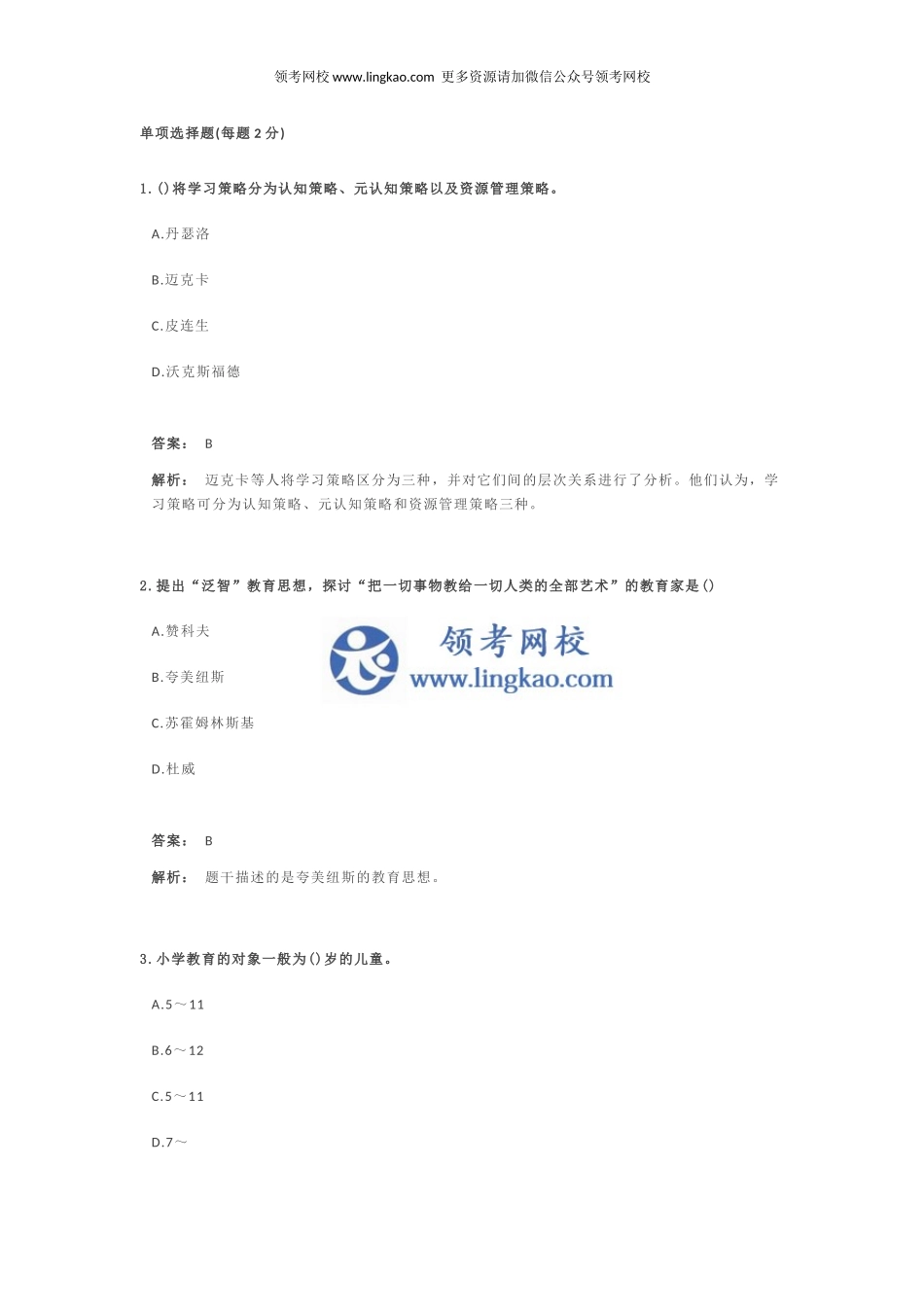 领考网校 www.lingkao.com 更多资源请加微信公众号领考网校

单项选择题(每题 2 分)

1. ()将学习策略分为认知策略、元认知策略以及资源管理策略。

A.丹瑟洛

B.迈克卡

C.皮连生

D.沃克斯福德

答案： B

解析： 迈克卡等人将学习策略区分为三种，并对它们间的层次关系进行了分析。他们认为，学习策略可分为认知策略、元认知策略和资源管理策略三种。

2. 提出“泛智”教育思想，探讨“把一切事物教给一切人类的全部艺术”的教育家是()

A.赞科夫

B.夸美纽斯

C.苏霍姆林斯基

D.杜威

领考网校
www.lingkao.com

答案： B

解析： 题干描述的是夸美纽斯的教育思想。

3. 小学教育的对象一般为()岁的儿童。

A.5～11

B.6～12

C.5～11

D.7～